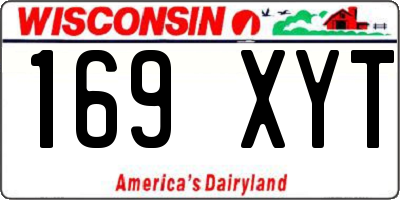 WISCONSIN

169 XYT

America's Dairyland